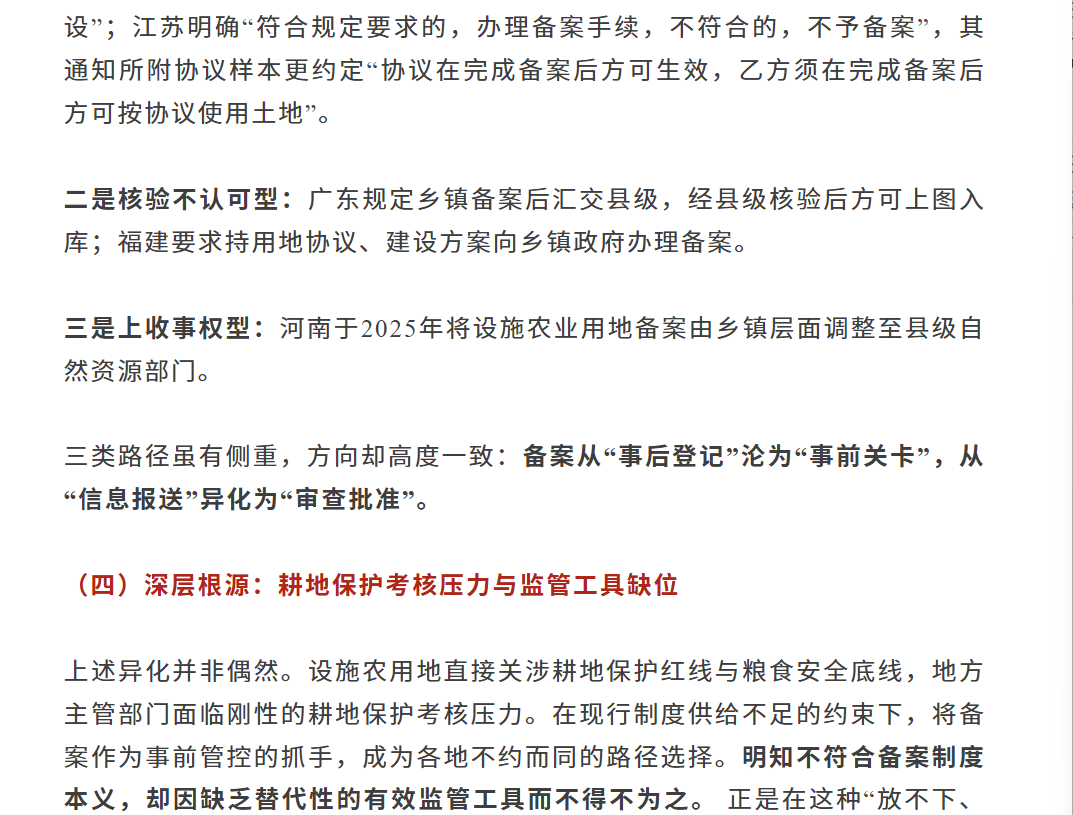 设”；江苏明确“符合规定要求的，办理备案手续，不符合的，不予备案”，其通知所附协议样本更约定“协议在完成备案后方可生效，乙方须在完成备案后方可按协议使用土地”。

二是核验不认可型：广东规定乡镇备案后汇交县级，经县级核验后方可上图入库；福建要求持用地协议、建设方案向乡镇政府办理备案。

三是上收事权型：河南于2025年将设施农业用地备案由乡镇层面调整至县级自然资源部门。

三类路径虽有侧重，方向却高度一致：备案从“事后登记”沦为“事前关卡”，从“信息报送”异化为“审查批准”。

（四）深层根源：耕地保护考核压力与监管工具缺位

上述异化并非偶然。设施农用地直接关涉耕地保护红线与粮食安全底线，地方主管部门面临刚性的耕地保护考核压力。在现行制度供给不足的约束下，将备案作为事前管控的抓手，成为各地不约而同的路径选择。明知不符合备案制度本义，却因缺乏替代性的有效监管工具而不得不为之。 正是在这种“放不下、